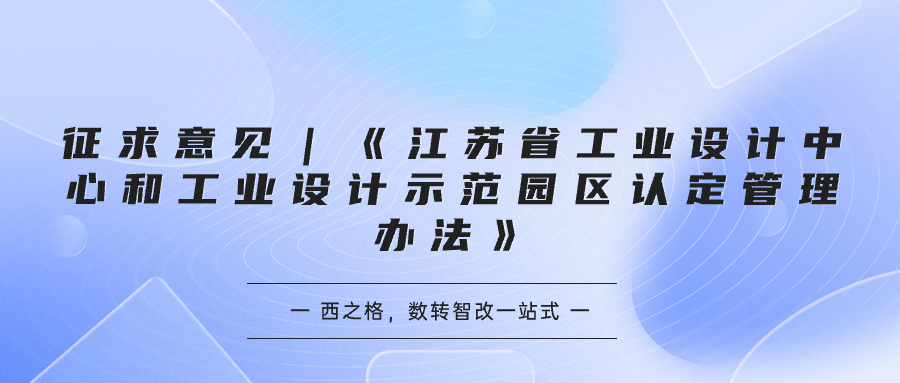 征求意见 | 《江苏省工业设计中心和工业设计示范园区认定管理办法》

一 西之格，数转智改一站式 一